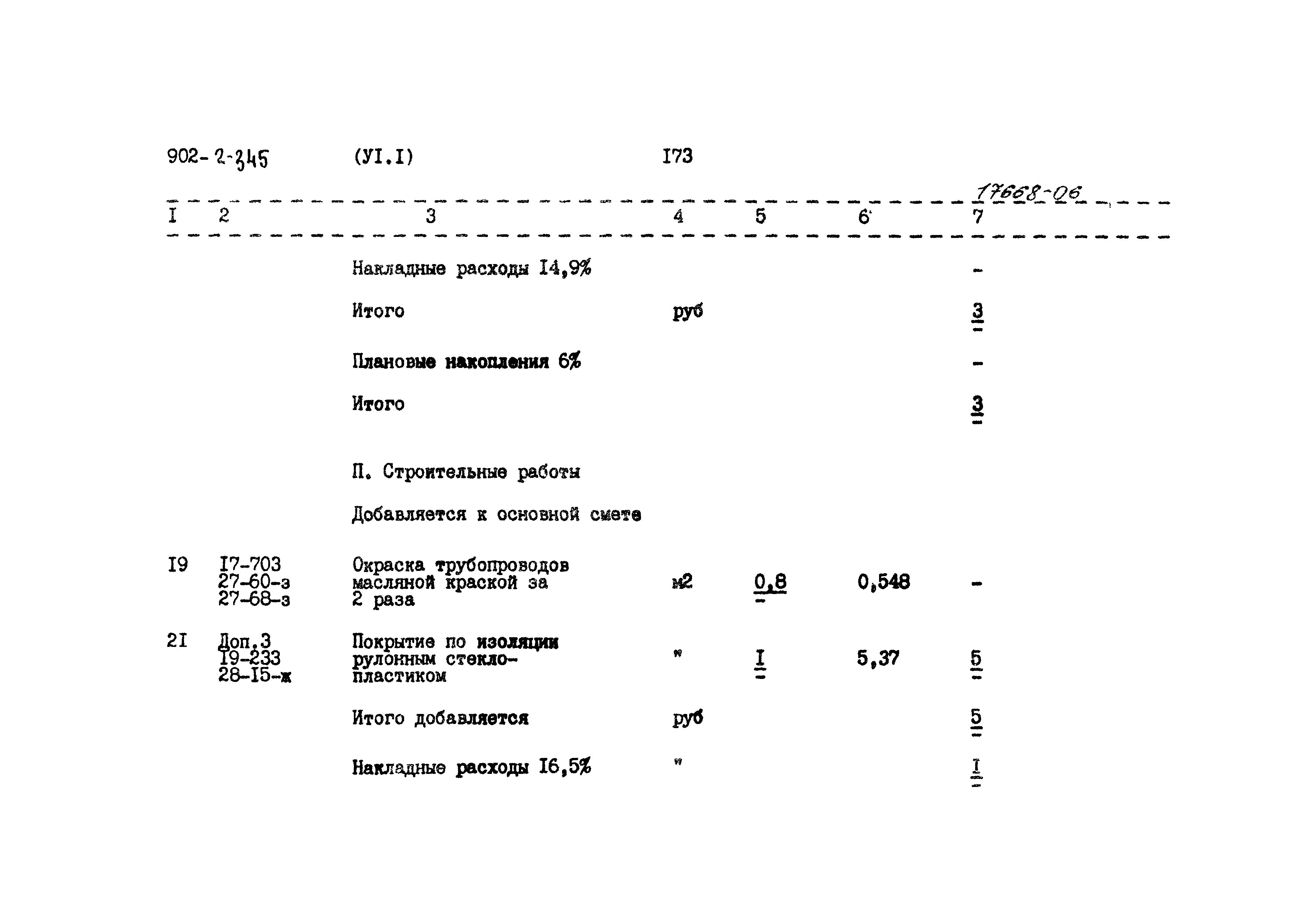 902-2-345 (УI.I) I73

17668-06

| I | 2 | 3 | 4 | 5 | 6 | 7 |
|---|---|---|---|---|---|---|
| | | Накладные расходы I4,9% | | | | - |
| | | Итого | руб | | | 3 |
| | | Плановые накопления 6% | | | | - |
| | | Итого | | | | 3 |
| | | П. Строительные работы | | | | |
| | | Добавляется к основной смете | | | | |
| I9 | I7-703 27-60-з 27-68-з | Окраска трубопроводов масляной краской за 2 раза | м2 | 0,8 | 0,548 | - |
| 2I | Доп.3 I9-233 28-I5-ж | Покрытие по изоляции рулонным стеклопластиком | " | I | 5,37 | 5 |
| | | Итого добавляется | руб | | | 5 |
| | | Накладные расходы I6,5% | " | | | I |